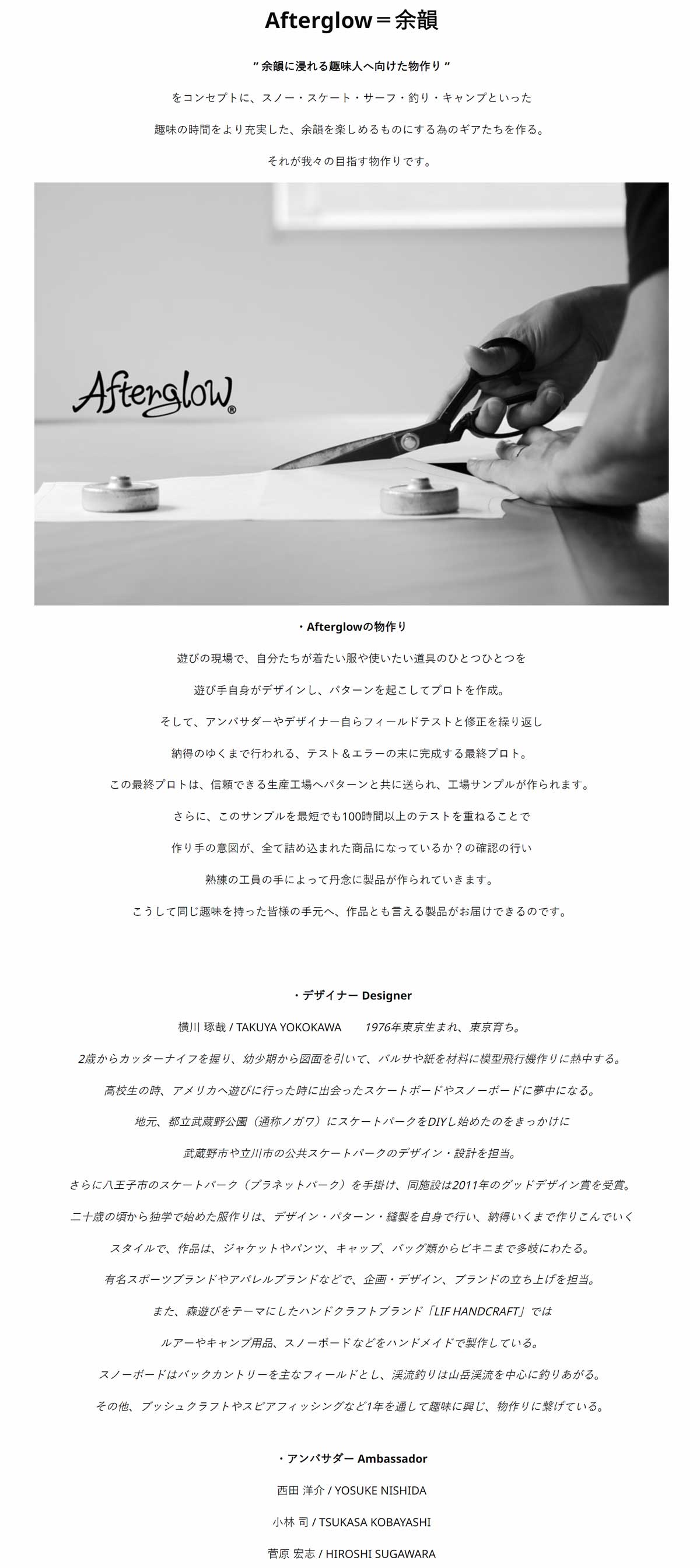 Afterglow＝余韻

” 余韻に浸れる趣味人へ向けた物作り ”

をコンセプトに、スノー・スケート・サーフ・釣り・キャンプといった

趣味の時間をより充実した、余韻を楽しめるものにする為のギアたちを作る。

それが我々の目指す物作りです。

Afterglow®

・Afterglowの物作り

遊びの現場で、自分たちが着たい服や使いたい道具のひとつひとつを

遊び手自身がデザインし、パターンを起こしてプロトを作成。

そして、アンバサダーやデザイナー自らフィールドテストと修正を繰り返し

納得のゆくまで行われる、テスト＆エラーの末に完成する最終プロト。

この最終プロトは、信頼できる生産工場へパターンと共に送られ、工場サンプルが作られます。

さらに、このサンプルを最短でも100時間以上のテストを重ねることで

作り手の意図が、全て詰め込まれた商品になっているか？の確認の行い

熟練の工員の手によって丹念に製品が作られていきます。

こうして同じ趣味を持った皆様の手元へ、作品とも言える製品がお届けできるのです。

・デザイナー Designer

横川 琢哉 / TAKUYA YOKOKAWA　1976年東京生まれ、東京育ち。

2歳からカッターナイフを握り、幼少期から図面を引いて、バルサや紙を材料に模型飛行機作りに熱中する。

高校生の時、アメリカへ遊びに行った時に出会ったスケートボードやスノーボードに夢中になる。

地元、都立武蔵野公園（通称ノガワ）にスケートパークをDIYし始めたのをきっかけに

武蔵野市や立川市の公共スケートパークのデザイン・設計を担当。

さらに八王子市のスケートパーク（プラネットパーク）を手掛け、同施設は2011年のグッドデザイン賞を受賞。

二十歳の頃から独学で始めた服作りは、デザイン・パターン・縫製を自身で行い、納得いくまで作りこんでいく

スタイルで、作品は、ジャケットやパンツ、キャップ、バッグ類からビキニまで多岐にわたる。

有名スポーツブランドやアパレルブランドなどで、企画・デザイン、ブランドの立ち上げを担当。

また、森遊びをテーマにしたハンドクラフトブランド「LIF HANDCRAFT」では

ルアーやキャンプ用品、スノーボードなどをハンドメイドで製作している。

スノーボードはバックカントリーを主なフィールドとし、渓流釣りは山岳渓流を中心に釣りあがる。

その他、ブッシュクラフトやスピアフィッシングなど1年を通して趣味に興じ、物作りに繋げている。

・アンバサダー Ambassador

西田 洋介 / YOSUKE NISHIDA

小林 司 / TSUKASA KOBAYASHI

菅原 宏志 / HIROSHI SUGAWARA